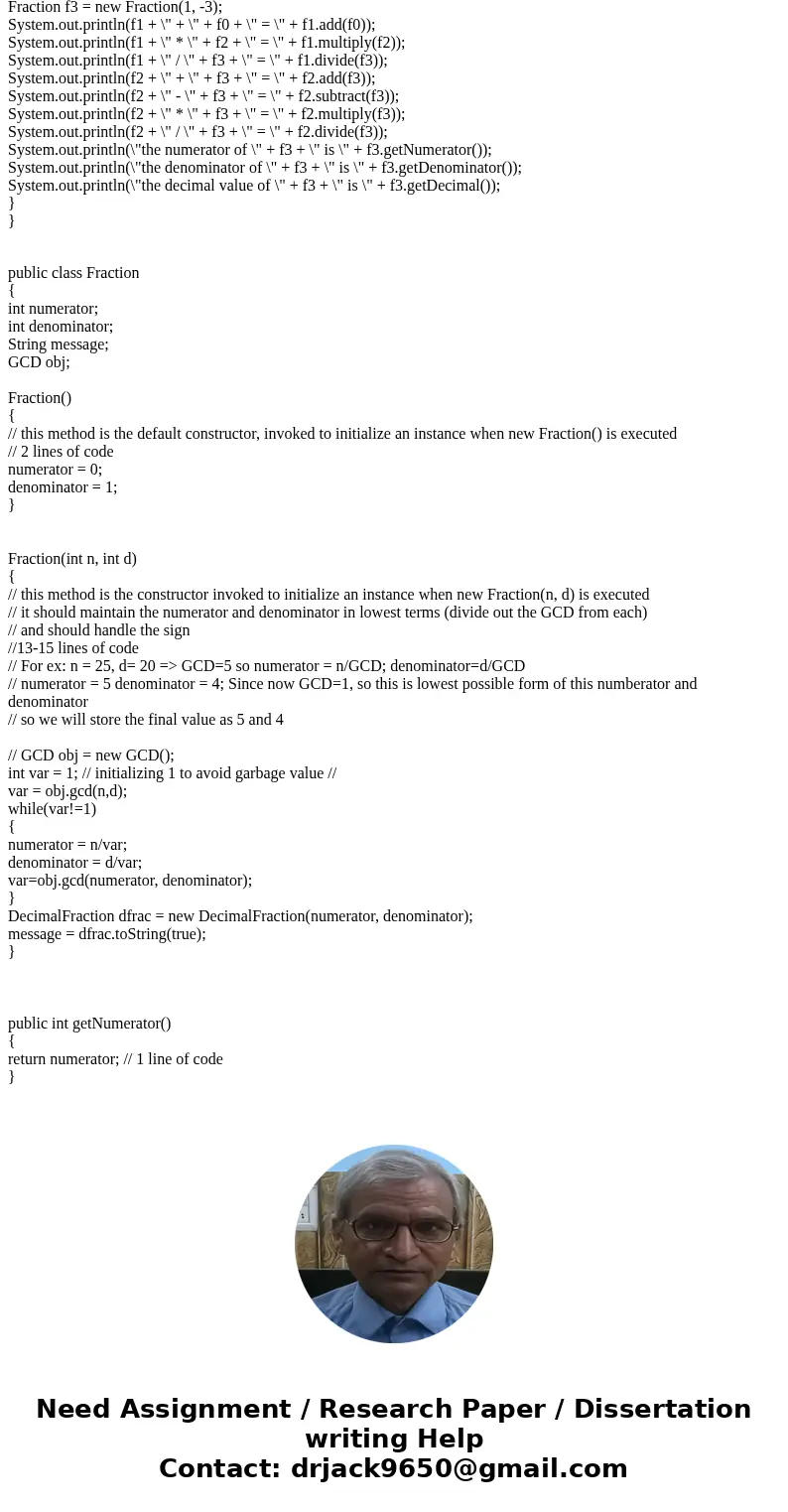 Fraction f3 = new Fraction(1, -3);
System.out.println(f1 + \" + \" + f0 + \" = \" + f1.add(f0));
System.out.println(f1 + \" * \" + f2 + \" = \" + f1.multiply(f2));
System.out.println(f1 + \" / \" + f3 + \" = \" + f1.divide(f3));
System.out.println(f2 + \" + \" + f3 + \" = \" + f2.add(f3));
System.out.println(f2 + \" - \" + f3 + \" = \" + f2.subtract(f3));
System.out.println(f2 + \" * \" + f3 + \" = \" + f2.multiply(f3));
System.out.println(f2 + \" / \" + f3 + \" = \" + f2.divide(f3));
System.out.println(\"the numerator of \" + f3 + \" is \" + f3.getNumerator());
System.out.println(\"the denominator of \" + f3 + \" is \" + f3.getDenominator());
System.out.println(\"the decimal value of \" + f3 + \" is \" + f3.getDecimal());
}
}

public class Fraction
{
int numerator;
int denominator;
String message;
GCD obj;

Fraction()
{
// this method is the default constructor, invoked to initialize an instance when new Fraction() is executed
// 2 lines of code
numerator = 0;
denominator = 1;
}

Fraction(int n, int d)
{
// this method is the constructor invoked to initialize an instance when new Fraction(n, d) is executed
// it should maintain the numerator and denominator in lowest terms (divide out the GCD from each)
// and should handle the sign
//13-15 lines of code
// For ex: n = 25, d= 20 => GCD=5 so numerator = n/GCD; denominator=d/GCD
// numerator = 5 denominator = 4; Since now GCD=1, so this is lowest possible form of this numberator and denominator
// so we will store the final value as 5 and 4

// GCD obj = new GCD();
int var = 1; // initializing 1 to avoid garbage value //
var = obj.gcd(n,d);
while(var!=1)
{
numerator = n/var;
denominator = d/var;
var=obj.gcd(numerator, denominator);
}
DecimalFraction dfrac = new DecimalFraction(numerator, denominator);
message = dfrac.toString(true);
}

public int getNumerator()
{
return numerator; // 1 line of code
}

Need Assignment / Research Paper / Dissertation writing Help
Contact: drjack9650@gmail.com